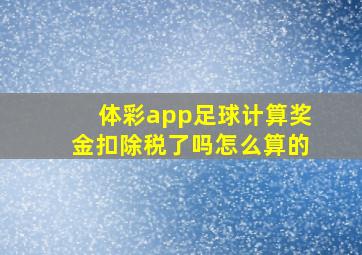 体彩app足球计算奖金扣除税了吗怎么算的